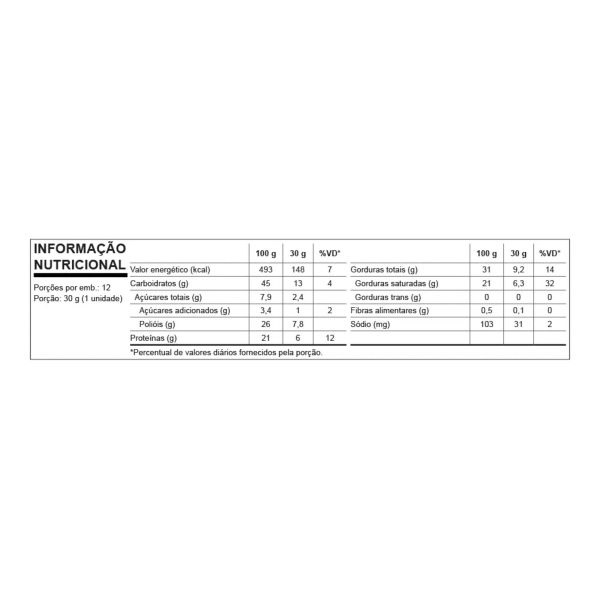 INFORMAÇÃO NUTRICIONAL

Porções por emb.: 12
Porção: 30 g (1 unidade)

| | 100 g | 30 g | %VD* |
|---|---|---|---|
| Valor energético (kcal) | 493 | 148 | 7 |
| Carboidratos (g) | 45 | 13 | 4 |
| Açúcares totais (g) | 7,9 | 2,4 | |
| Açúcares adicionados (g) | 3,4 | 1 | 2 |
| Polióis (g) | 26 | 7,8 | |
| Proteínas (g) | 21 | 6 | 12 |

| | 100 g | 30 g | %VD* |
|---|---|---|---|
| Gorduras totais (g) | 31 | 9,2 | 14 |
| Gorduras saturadas (g) | 21 | 6,3 | 32 |
| Gorduras trans (g) | 0 | 0 | 0 |
| Fibras alimentares (g) | 0,5 | 0,1 | 0 |
| Sódio (mg) | 103 | 31 | 2 |

*Percentual de valores diários fornecidos pela porção.